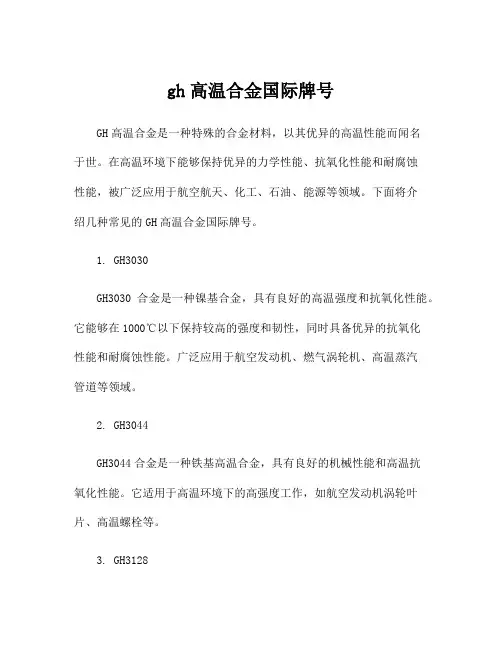 gh 高温合金国际牌号

GH 高温合金是一种特殊的合金材料，以其优异的高温性能而闻名于世。在高温环境下能够保持优异的力学性能、抗氧化性能和耐腐蚀性能，被广泛应用于航空航天、化工、石油、能源等领域。下面将介绍几种常见的 GH 高温合金国际牌号。

1. GH3030

GH3030 合金是一种镍基合金，具有良好的高温强度和抗氧化性能。它能够在 1000℃以下保持较高的强度和韧性，同时具备优异的抗氧化性能和耐腐蚀性能。广泛应用于航空发动机、燃气涡轮机、高温蒸汽管道等领域。

2. GH3044

GH3044 合金是一种铁基高温合金，具有良好的机械性能和高温抗氧化性能。它适用于高温环境下的高强度工作，如航空发动机涡轮叶片、高温螺栓等。

3. GH3128